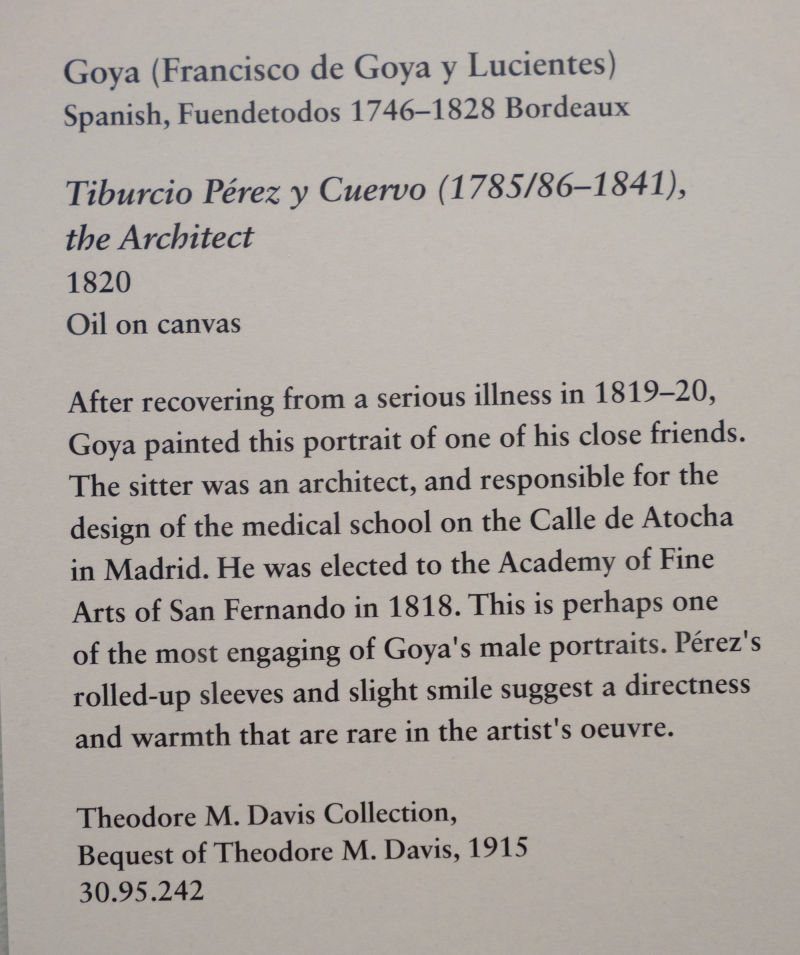 Goya (Francisco de Goya y Lucientes)
Spanish, Fuendetodos 1746–1828 Bordeaux

Tiburcio Pérez y Cuervo (1785/86–1841), the Architect
1820
Oil on canvas

After recovering from a serious illness in 1819–20, Goya painted this portrait of one of his close friends. The sitter was an architect, and responsible for the design of the medical school on the Calle de Atocha in Madrid. He was elected to the Academy of Fine Arts of San Fernando in 1818. This is perhaps one of the most engaging of Goya's male portraits. Pérez's rolled-up sleeves and slight smile suggest a directness and warmth that are rare in the artist's oeuvre.

Theodore M. Davis Collection,
Bequest of Theodore M. Davis, 1915
30.95.242